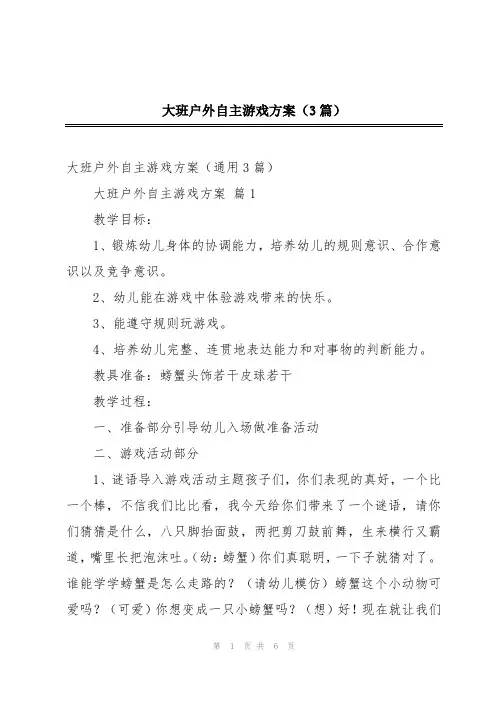 大班户外自主游戏方案（3篇）

大班户外自主游戏方案（通用3篇）

大班户外自主游戏方案 篇1

教学目标：

1、锻炼幼儿身体的协调能力，培养幼儿的规则意识、合作意识以及竞争意识。

2、幼儿能在游戏中体验游戏带来的快乐。

3、能遵守规则玩游戏。

4、培养幼儿完整、连贯地表达能力和对事物的判断能力。

教具准备：螃蟹头饰若干皮球若干

教学过程：

一、准备部分引导幼儿入场做准备活动

二、游戏活动部分

1、谜语导入游戏活动主题孩子们，你们表现的真好，一个比一个棒，不信我们比比看，我今天给你们带来了一个谜语，请你们猜猜是什么，八只脚抬面鼓，两把剪刀鼓前舞，生来横行又霸道，嘴里长把泡沫吐。（幼：螃蟹）你们真聪明，一下子就猜对了。谁能学学螃蟹是怎么走路的？（请幼儿模仿）螃蟹这个小动物可爱吗？（可爱）你想变成一只小螃蟹吗？（想）好！现在就让我们

第 1 页 共 6 页